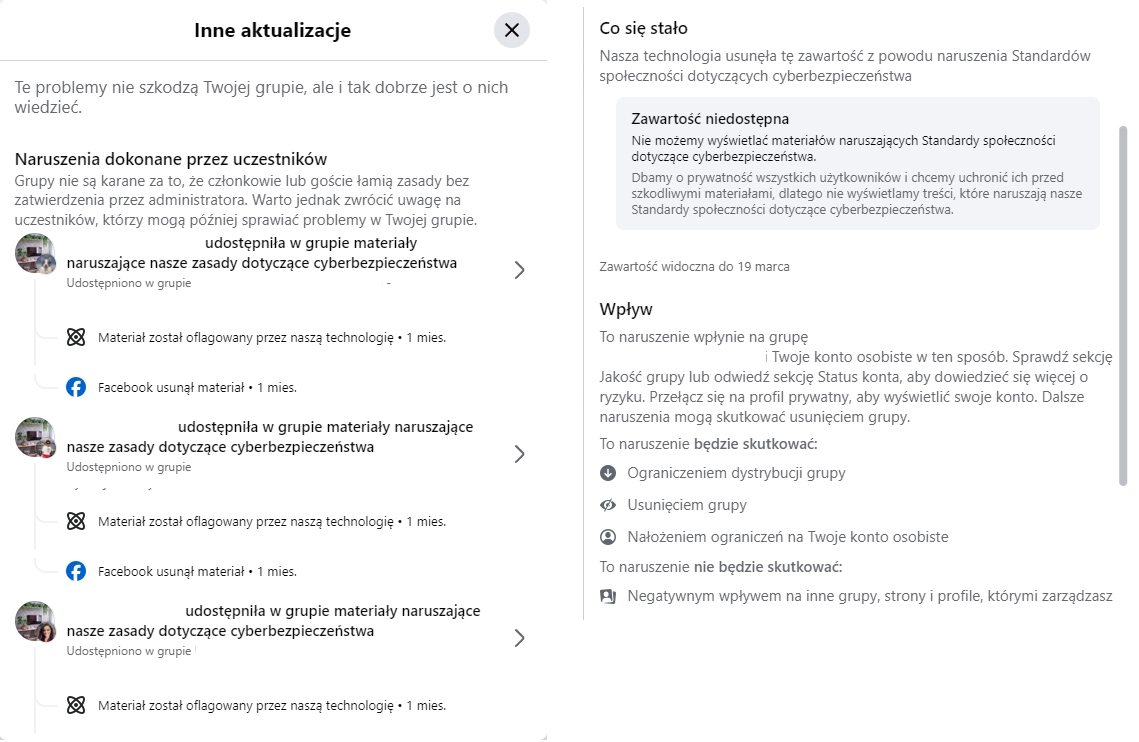 Inne aktualizacje

Te problemy nie szkodzą Twojej grupie, ale i tak dobrze jest o nich wiedzieć.

Naruszenia dokonane przez uczestników
Grupy nie są karane za to, że członkowie lub goście łamią zasady bez zatwierdzenia przez administratora. Warto jednak zwrócić uwagę na uczestników, którzy mogą później sprawiać problemy w Twojej grupie.

udostępniła w grupie materiały naruszające nasze zasady dotyczące cyberbezpieczeństwa
Udostępniono w grupie

Materiał został oflagowany przez naszą technologię • 1 mies.

Facebook usunął materiał • 1 mies.

udostępniła w grupie materiały naruszające nasze zasady dotyczące cyberbezpieczeństwa
Udostępniono w grupie

Materiał został oflagowany przez naszą technologię • 1 mies.

Facebook usunął materiał • 1 mies.

udostępniła w grupie materiały naruszające nasze zasady dotyczące cyberbezpieczeństwa
Udostępniono w grupie

Materiał został oflagowany przez naszą technologię • 1 mies.

Co się stało
Nasza technologia usunęła tę zawartość z powodu naruszenia Standardów społeczności dotyczących cyberbezpieczeństwa

Zawartość niedostępna
Nie możemy wyświetlać materiałów naruszających Standardy społeczności dotyczące cyberbezpieczeństwa.
Dbamy o prywatność wszystkich użytkowników i chcemy uchronić ich przed szkodliwymi materiałami, dlatego nie wyświetlamy treści, które naruszają nasze Standardy społeczności dotyczące cyberbezpieczeństwa.

Zawartość widoczna do 19 marca

Wpływ
To naruszenie wpłynie na grupę
i Twoje konto osobiste w ten sposób. Sprawdź sekcję Jakość grupy lub odwiedź sekcję Status konta, aby dowiedzieć się więcej o ryzyku. Przełącz się na profil prywatny, aby wyświetlić swoje konto. Dalsze naruszenia mogą skutkować usunięciem grupy.
To naruszenie będzie skutkować:
Ograniczeniem dystrybucji grupy
Usunięciem grupy
Nałożeniem ograniczeń na Twoje konto osobiste
To naruszenie nie będzie skutkować:
Negatywnym wpływem na inne grupy, strony i profile, którymi zarządzasz